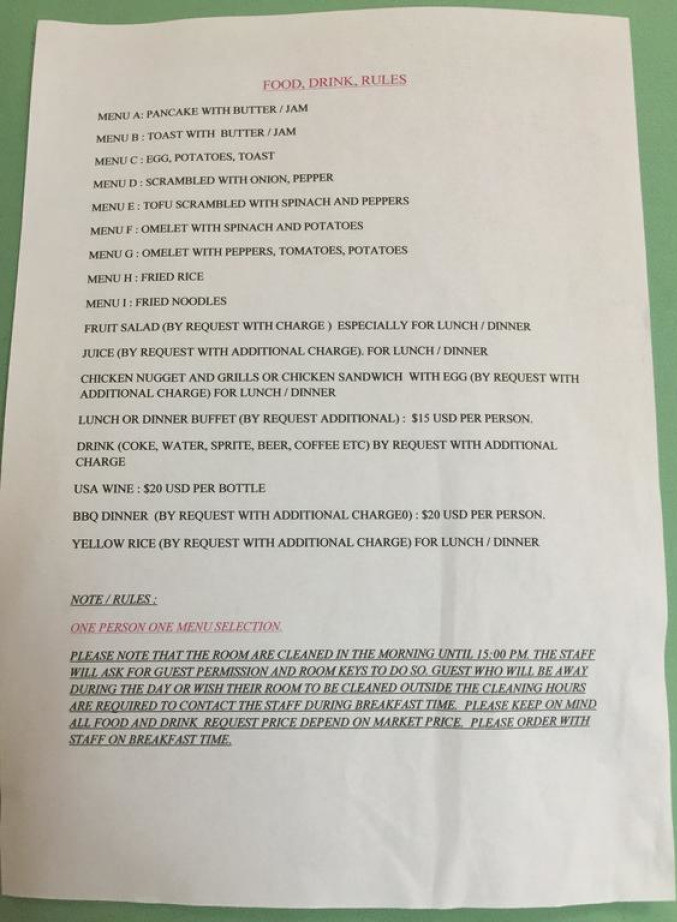 FOOD, DRINK, RULES

MENU A: PANCAKE WITH BUTTER / JAM

MENU B : TOAST WITH BUTTER / JAM

MENU C : EGG, POTATOES, TOAST

MENU D : SCRAMBLED WITH ONION, PEPPER

MENU E : TOFU SCRAMBLED WITH SPINACH AND PEPPERS

MENU F : OMELET WITH SPINACH AND POTATOES

MENU G : OMELET WITH PEPPERS, TOMATOES, POTATOES

MENU H : FRIED RICE

MENU I : FRIED NOODLES

FRUIT SALAD (BY REQUEST WITH CHARGE ) ESPECIALLY FOR LUNCH / DINNER

JUICE (BY REQUEST WITH ADDITIONAL CHARGE). FOR LUNCH / DINNER

CHICKEN NUGGET AND GRILLS OR CHICKEN SANDWICH WITH EGG (BY REQUEST WITH ADDITIONAL CHARGE) FOR LUNCH / DINNER

LUNCH OR DINNER BUFFET (BY REQUEST ADDITIONAL) : $15 USD PER PERSON.

DRINK (COKE, WATER, SPRITE, BEER, COFFEE ETC) BY REQUEST WITH ADDITIONAL CHARGE

USA WINE : $20 USD PER BOTTLE

BBQ DINNER (BY REQUEST WITH ADDITIONAL CHARGE0) : $20 USD PER PERSON.

YELLOW RICE (BY REQUEST WITH ADDITIONAL CHARGE) FOR LUNCH / DINNER

NOTE / RULES :

ONE PERSON ONE MENU SELECTION.

PLEASE NOTE THAT THE ROOM ARE CLEANED IN THE MORNING UNTIL 15:00 PM. THE STAFF WILL ASK FOR GUEST PERMISSION AND ROOM KEYS TO DO SO. GUEST WHO WILL BE AWAY DURING THE DAY OR WISH THEIR ROOM TO BE CLEANED OUTSIDE THE CLEANING HOURS ARE REQUIRED TO CONTACT THE STAFF DURING BREAKFAST TIME. PLEASE KEEP ON MIND ALL FOOD AND DRINK REQUEST PRICE DEPEND ON MARKET PRICE. PLEASE ORDER WITH STAFF ON BREAKFAST TIME.